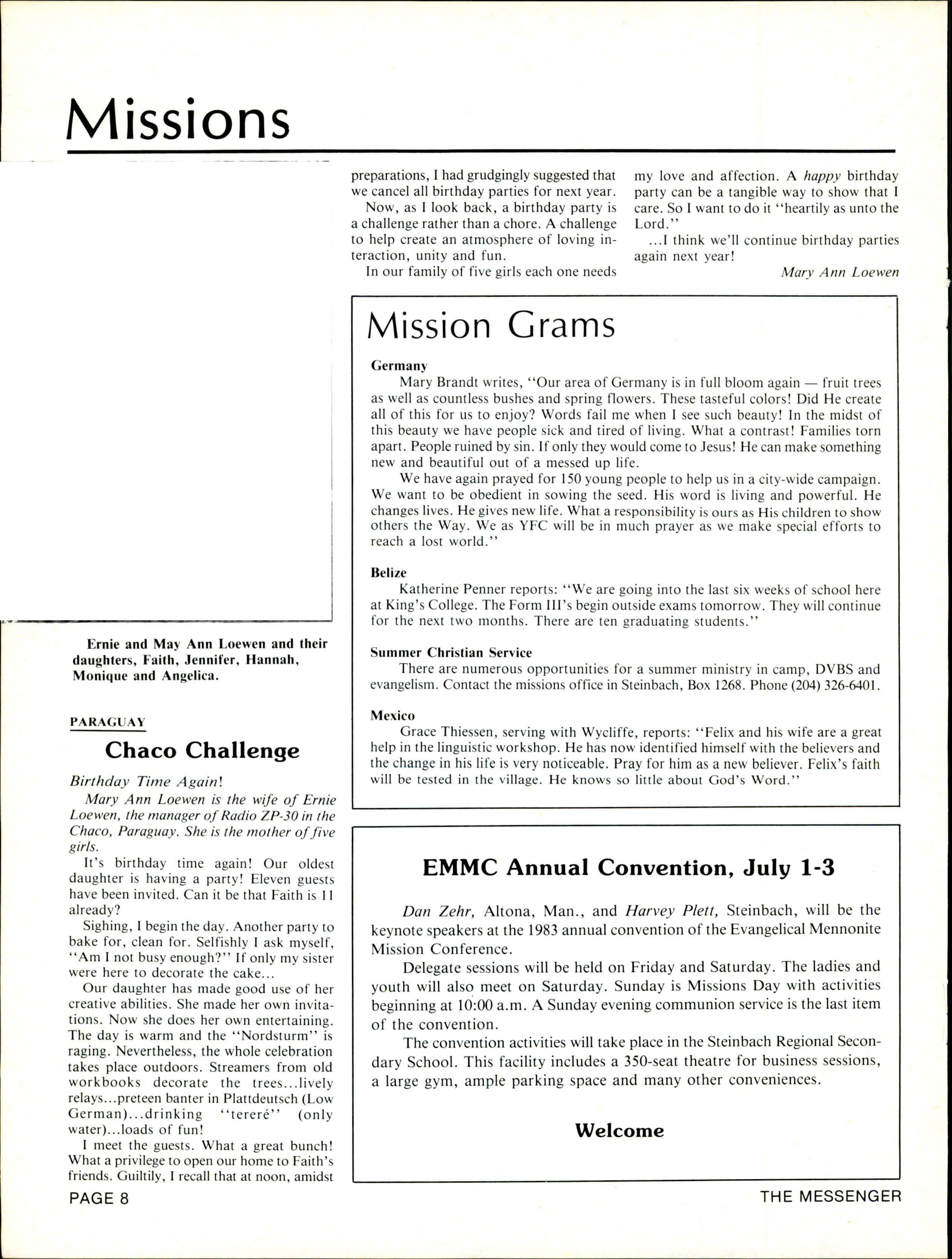 Missions

Ernie and May Ann Loewen and their daughters, Faith, Jennifer, Hannah, Monique and Angelica.

PARAGUAY

Chaco Challenge

Birthday Time Again!

Mary Ann Loewen is the wife of Ernie Loewen, the manager of Radio ZP-30 in the Chaco, Paraguay. She is the mother of five girls.

It's birthday time again! Our oldest daughter is having a party! Eleven guests have been invited. Can it be that Faith is 11 already?

Sighing, I begin the day. Another party to bake for, clean for. Selfishly I ask myself, "Am I not busy enough?" If only my sister were here to decorate the cake...

Our daughter has made good use of her creative abilities. She made her own invitations. Now she does her own entertaining. The day is warm and the "Nordsturm" is raging. Nevertheless, the whole celebration takes place outdoors. Streamers from old workbooks decorate the trees...lively relays...preteen banter in Plattdeutsch (Low German)...drinking "tereré" (only water)...loads of fun!

I meet the guests. What a great bunch! What a privilege to open our home to Faith's friends. Guiltily, I recall that at noon, amidst preparations, I had grudgingly suggested that we cancel all birthday parties for next year.

Now, as I look back, a birthday party is a challenge rather than a chore. A challenge to help create an atmosphere of loving interaction, unity and fun.

In our family of five girls each one needs my love and affection. A happy birthday party can be a tangible way to show that I care. So I want to do it "heartily as unto the Lord."

...I think we'll continue birthday parties again next year!

Mary Ann Loewen

Mission Grams

Germany

Mary Brandt writes, "Our area of Germany is in full bloom again — fruit trees as well as countless bushes and spring flowers. These tasteful colors! Did He create all of this for us to enjoy? Words fail me when I see such beauty! In the midst of this beauty we have people sick and tired of living. What a contrast! Families torn apart. People ruined by sin. If only they would come to Jesus! He can make something new and beautiful out of a messed up life.

We have again prayed for 150 young people to help us in a city-wide campaign. We want to be obedient in sowing the seed. His word is living and powerful. He changes lives. He gives new life. What a responsibility is ours as His children to show others the Way. We as YFC will be in much prayer as we make special efforts to reach a lost world."

Belize

Katherine Penner reports: "We are going into the last six weeks of school here at King's College. The Form III's begin outside exams tomorrow. They will continue for the next two months. There are ten graduating students."

Summer Christian Service

There are numerous opportunities for a summer ministry in camp, DVBS and evangelism. Contact the missions office in Steinbach, Box 1268. Phone (204) 326-6401.

Mexico

Grace Thiessen, serving with Wycliffe, reports: "Felix and his wife are a great help in the linguistic workshop. He has now identified himself with the believers and the change in his life is very noticeable. Pray for him as a new believer. Felix's faith will be tested in the village. He knows so little about God's Word."

EMMC Annual Convention, July 1-3

Dan Zehr, Altona, Man., and Harvey Plett, Steinbach, will be the keynote speakers at the 1983 annual convention of the Evangelical Mennonite Mission Conference.

Delegate sessions will be held on Friday and Saturday. The ladies and youth will also meet on Saturday. Sunday is Missions Day with activities beginning at 10:00 a.m. A Sunday evening communion service is the last item of the convention.

The convention activities will take place in the Steinbach Regional Secondary School. This facility includes a 350-seat theatre for business sessions, a large gym, ample parking space and many other conveniences.

Welcome

PAGE 8

THE MESSENGER